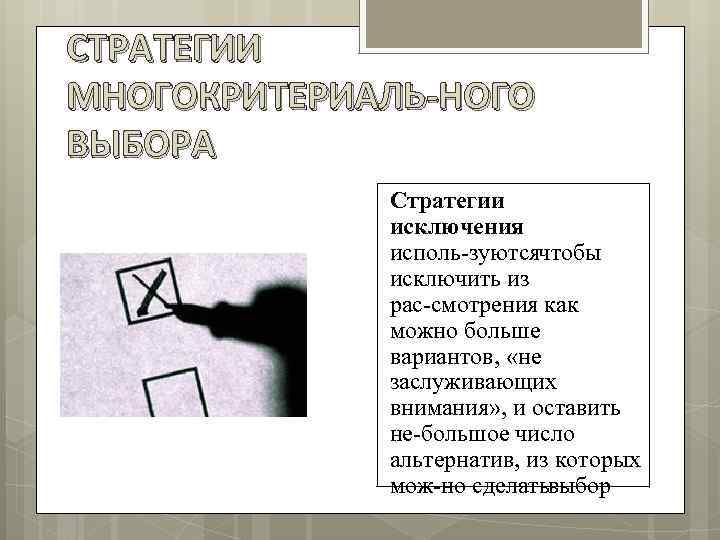 СТРАТЕГИИ МНОГОКРИТЕРИАЛЬ-НОГО ВЫБОРА

Стратегии исключения исполь-зуютсячтобы исключить из рас-смотрения как можно больше вариантов, «не заслуживающих внимания», и оставить не-большое число альтернатив, из которых мож-но сделатьвыбор